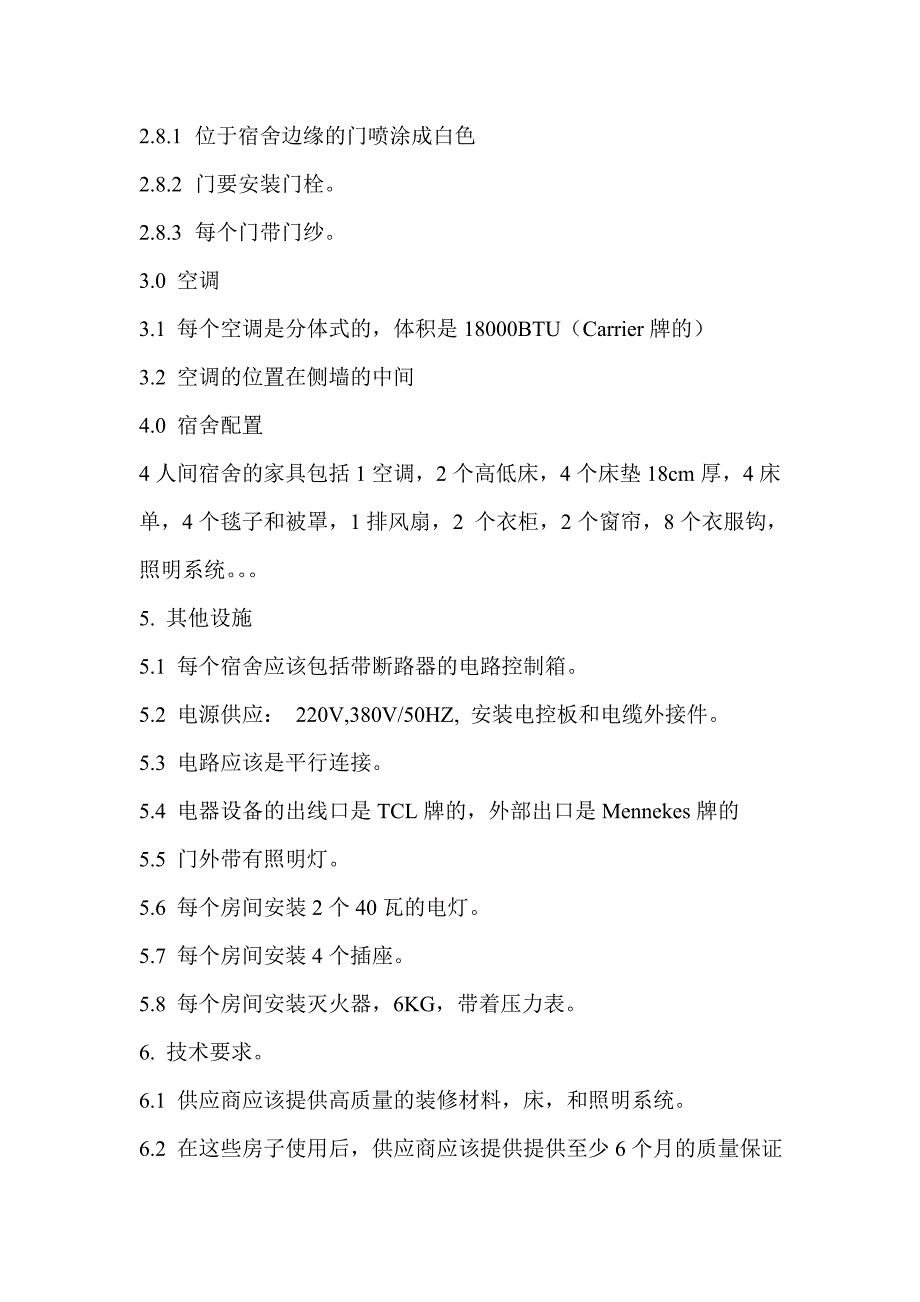 2.8.1 位于宿舍边缘的门喷涂成白色

2.8.2 门要安装门栓。

2.8.3 每个门带门纱。

3.0 空调

3.1 每个空调是分体式的，体积是 18000BTU（Carrier 牌的）

3.2 空调的位置在侧墙的中间

4.0 宿舍配置

4 人间宿舍的家具包括 1 空调，2 个高低床，4 个床垫 18cm 厚，4 床单，4 个毯子和被罩，1 排风扇，2 个衣柜，2 个窗帘，8 个衣服钩，照明系统。。。

5. 其他设施

5.1 每个宿舍应该包括带断路器的电路控制箱。

5.2 电源供应： 220V,380V/50HZ, 安装电控板和电缆外接件。

5.3 电路应该是平行连接。

5.4 电器设备的出线口是 TCL 牌的，外部出口是 Mennekes 牌的

5.5 门外带有照明灯。

5.6 每个房间安装 2 个 40 瓦的电灯。

5.7 每个房间安装 4 个插座。

5.8 每个房间安装灭火器，6KG，带着压力表。

6. 技术要求。

6.1 供应商应该提供高质量的装修材料，床，和照明系统。

6.2 在这些房子使用后，供应商应该提供提供至少 6 个月的质量保证